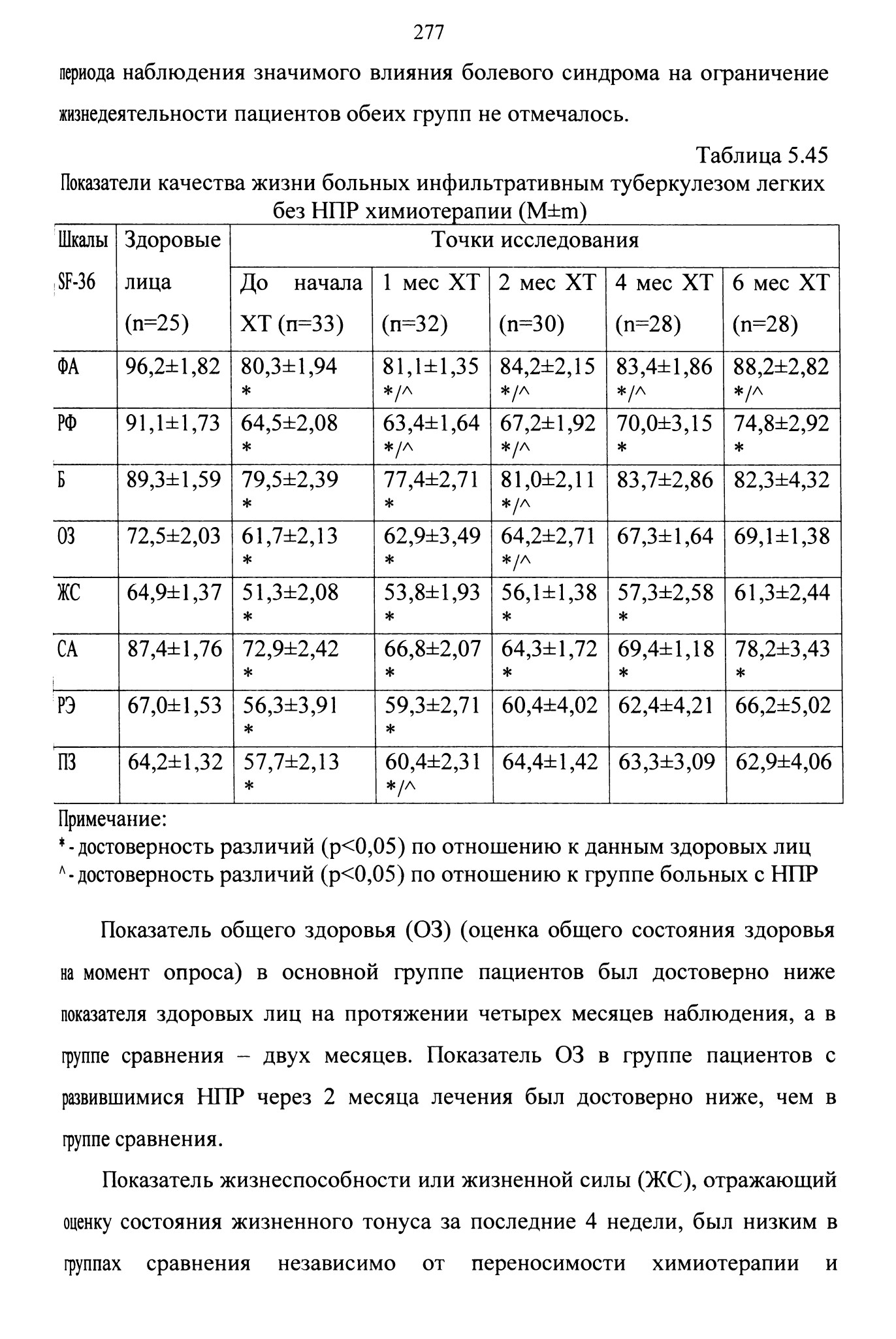 277

периода наблюдения значимого влияния болевого синдрома на ограничение жизнедеятельности пациентов обеих групп не отмечалось.

Таблица 5.45

Показатели качества жизни больных инфильтративным туберкулезом легких без НПР химиотерапии (M±m)

| Шкалы SF-36 | Здоровые лица (n=25) | Точки исследования | | | | |
|---|---|---|---|---|---|---|
| | | До начала ХТ (п=33) | 1 мес ХТ (п=32) | 2 мес ХТ (n=30) | 4 мес ХТ (n=28) | 6 мес ХТ (n=28) |
| ФА | 96,2±1,82 | 80,3±1,94 * | 81,1±1,35 */^ | 84,2±2,15 */^ | 83,4±1,86 */^ | 88,2±2,82 */^ |
| РФ | 91,1±1,73 | 64,5±2,08 * | 63,4±1,64 */^ | 67,2±1,92 */^ | 70,0±3,15 * | 74,8±2,92 * |
| Б | 89,3±1,59 | 79,5±2,39 * | 77,4±2,71 * | 81,0±2,11 */^ | 83,7±2,86 | 82,3±4,32 |
| ОЗ | 72,5±2,03 | 61,7±2,13 * | 62,9±3,49 * | 64,2±2,71 */^ | 67,3±1,64 | 69,1±1,38 |
| ЖС | 64,9±1,37 | 51,3±2,08 * | 53,8±1,93 * | 56,1±1,38 * | 57,3±2,58 * | 61,3±2,44 |
| СА | 87,4±1,76 | 72,9±2,42 * | 66,8±2,07 * | 64,3±1,72 * | 69,4±1,18 * | 78,2±3,43 * |
| РЭ | 67,0±1,53 | 56,3±3,91 * | 59,3±2,71 * | 60,4±4,02 | 62,4±4,21 | 66,2±5,02 |
| ПЗ | 64,2±1,32 | 57,7±2,13 * | 60,4±2,31 */^ | 64,4±1,42 | 63,3±3,09 | 62,9±4,06 |

Примечание:
* - достоверность различий (p<0,05) по отношению к данным здоровых лиц
^ - достоверность различий (p<0,05) по отношению к группе больных с НПР

Показатель общего здоровья (ОЗ) (оценка общего состояния здоровья на момент опроса) в основной группе пациентов был достоверно ниже показателя здоровых лиц на протяжении четырех месяцев наблюдения, а в группе сравнения – двух месяцев. Показатель ОЗ в группе пациентов с развившимися НПР через 2 месяца лечения был достоверно ниже, чем в группе сравнения.

Показатель жизнеспособности или жизненной силы (ЖС), отражающий оценку состояния жизненного тонуса за последние 4 недели, был низким в группах сравнения независимо от переносимости химиотерапии и